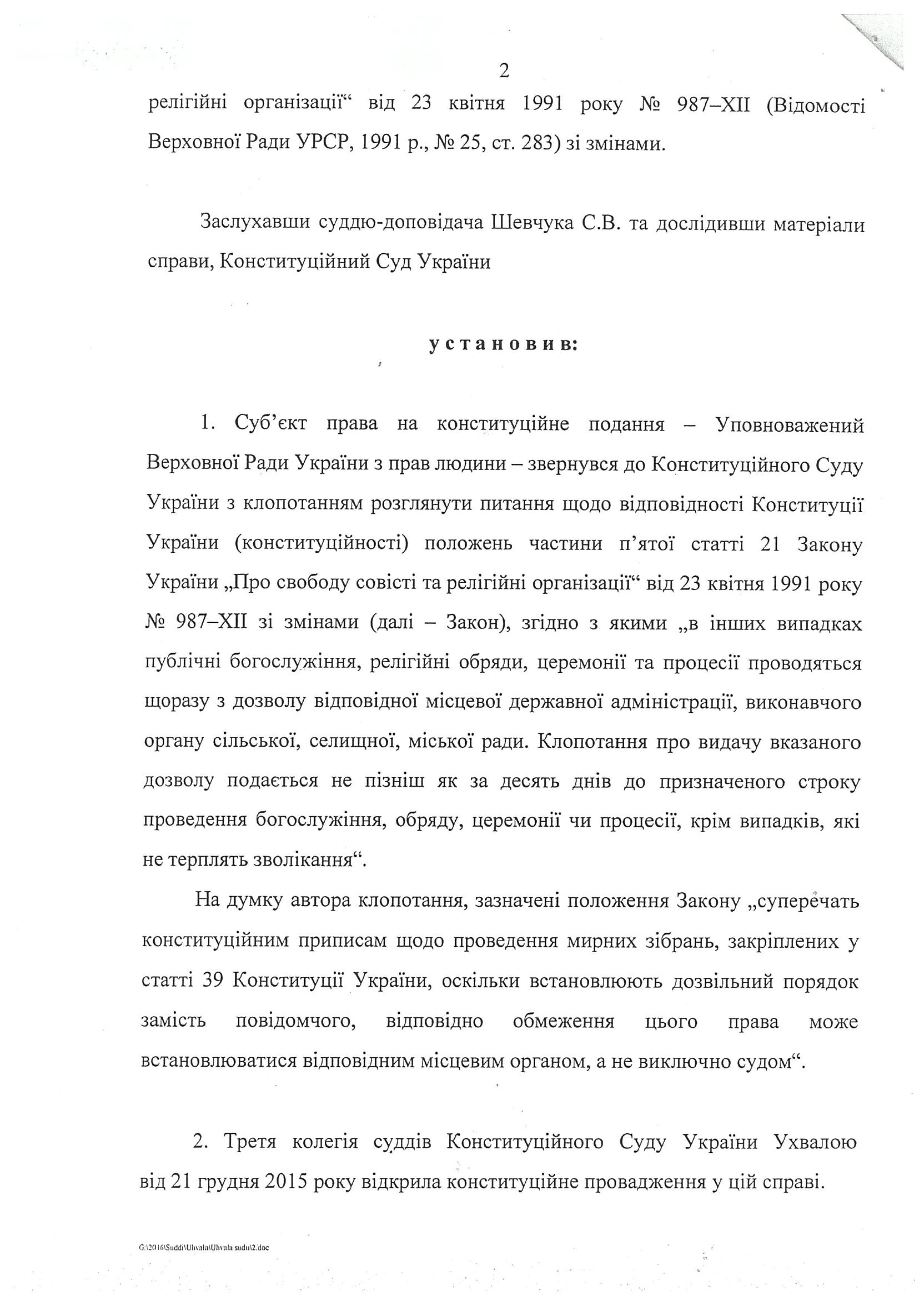 2

релігійні організації“ від 23 квітня 1991 року № 987–XII (Відомості Верховної Ради УРСР, 1991 р., № 25, ст. 283) зі змінами.

Заслухавши суддю-доповідача Шевчука С.В. та дослідивши матеріали справи, Конституційний Суд України

установив:

1. Суб’єкт права на конституційне подання – Уповноважений Верховної Ради України з прав людини – звернувся до Конституційного Суду України з клопотанням розглянути питання щодо відповідності Конституції України (конституційності) положень частини п’ятої статті 21 Закону України „Про свободу совісті та релігійні організації“ від 23 квітня 1991 року № 987–XII зі змінами (далі – Закон), згідно з якими „в інших випадках публічні богослужіння, релігійні обряди, церемонії та процесії проводяться щоразу з дозволу відповідної місцевої державної адміністрації, виконавчого органу сільської, селищної, міської ради. Клопотання про видачу вказаного дозволу подається не пізніш як за десять днів до призначеного строку проведення богослужіння, обряду, церемонії чи процесії, крім випадків, які не терплять зволікання“.

На думку автора клопотання, зазначені положення Закону „суперечать конституційним приписам щодо проведення мирних зібрань, закріплених у статті 39 Конституції України, оскільки встановлюють дозвільний порядок замість повідомчого, відповідно обмеження цього права може встановлюватися відповідним місцевим органом, а не виключно судом“.

2. Третя колегія суддів Конституційного Суду України Ухвалою від 21 грудня 2015 року відкрила конституційне провадження у цій справі.

G:\2016\Suddi\Uhvala\Uhvala sudu\2.doc